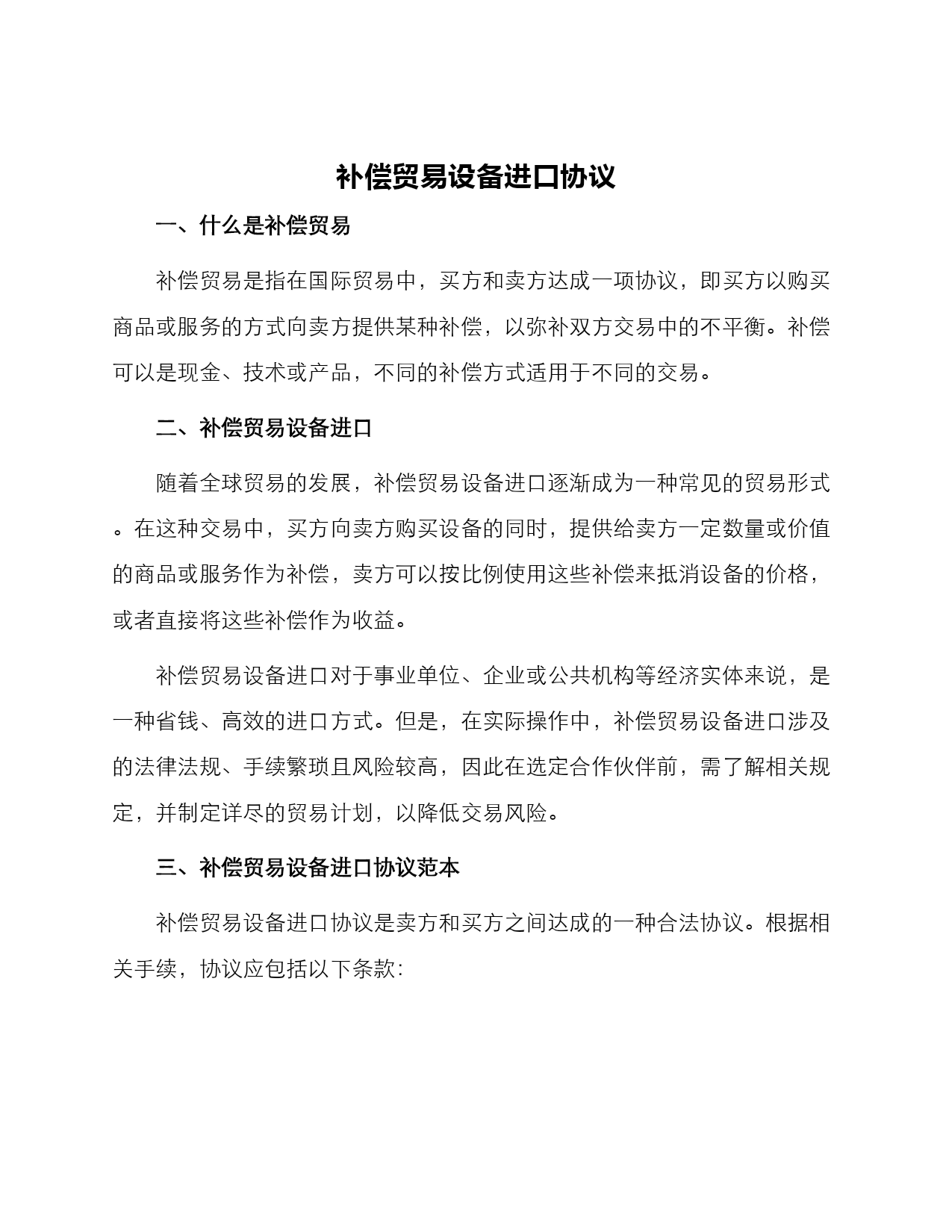 补偿贸易设备进口协议

一、什么是补偿贸易

补偿贸易是指在国际贸易中，买方和卖方达成一项协议，即买方以购买商品或服务的方式向卖方提供某种补偿，以弥补双方交易中的不平衡。补偿可以是现金、技术或产品，不同的补偿方式适用于不同的交易。

二、补偿贸易设备进口

随着全球贸易的发展，补偿贸易设备进口逐渐成为一种常见的贸易形式。在这种交易中，买方向卖方购买设备的同时，提供给卖方一定数量或价值的商品或服务作为补偿，卖方可以按比例使用这些补偿来抵消设备的价格，或者直接将这些补偿作为收益。

补偿贸易设备进口对于事业单位、企业或公共机构等经济实体来说，是一种省钱、高效的进口方式。但是，在实际操作中，补偿贸易设备进口涉及的法律法规、手续繁琐且风险较高，因此在选定合作伙伴前，需了解相关规定，并制定详尽的贸易计划，以降低交易风险。

三、补偿贸易设备进口协议范本

补偿贸易设备进口协议是卖方和买方之间达成的一种合法协议。根据相关手续，协议应包括以下条款：